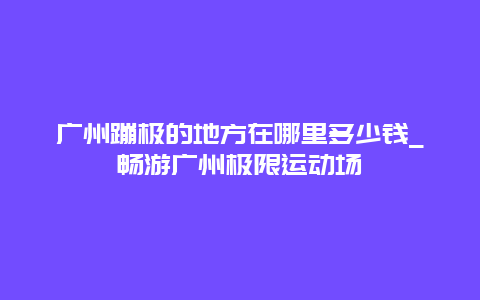 广州蹦极的地方在哪里多少钱_畅游广州极限运动场